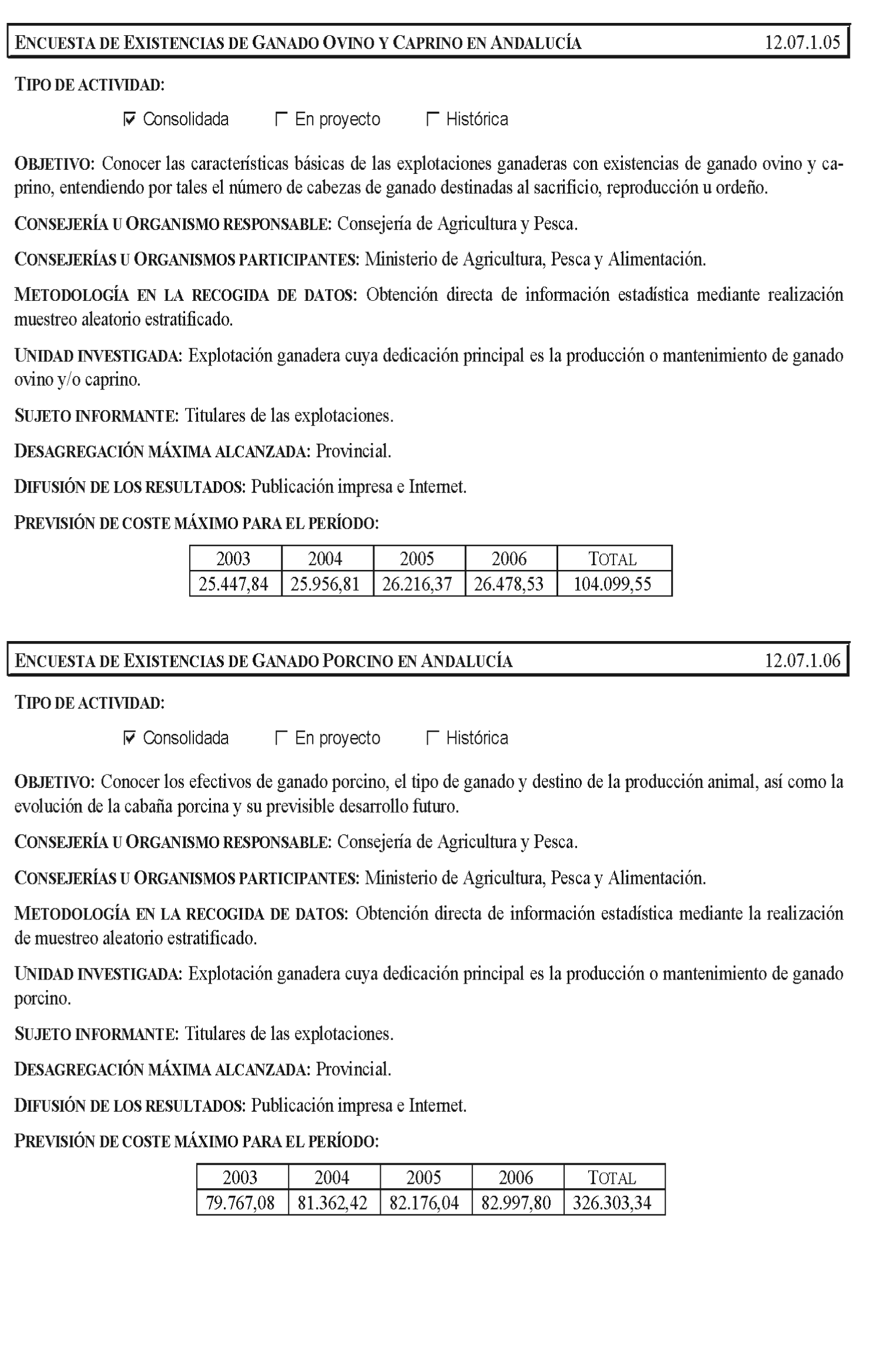 ENCUESTA DE EXISTENCIAS DE GANADO OVINO Y CAPRINO EN ANDALUCÍA 12.07.1.05

TIPO DE ACTIVIDAD:

☑ Consolidada ☐ En proyecto ☐ Histórica

OBJETIVO: Conocer las características básicas de las explotaciones ganaderas con existencias de ganado ovino y caprino, entendiendo por tales el número de cabezas de ganado destinadas al sacrificio, reproducción u ordeño.

CONSEJERÍA U ORGANISMO RESPONSABLE: Consejería de Agricultura y Pesca.

CONSEJERÍAS U ORGANISMOS PARTICIPANTES: Ministerio de Agricultura, Pesca y Alimentación.

METODOLOGÍA EN LA RECOGIDA DE DATOS: Obtención directa de información estadística mediante realización muestreo aleatorio estratificado.

UNIDAD INVESTIGADA: Explotación ganadera cuya dedicación principal es la producción o mantenimiento de ganado ovino y/o caprino.

SUJETO INFORMANTE: Titulares de las explotaciones.

DESAGREGACIÓN MÁXIMA ALCANZADA: Provincial.

DIFUSIÓN DE LOS RESULTADOS: Publicación impresa e Internet.

PREVISIÓN DE COSTE MÁXIMO PARA EL PERÍODO:

| 2003 | 2004 | 2005 | 2006 | TOTAL |
|---|---|---|---|---|
| 25.447,84 | 25.956,81 | 26.216,37 | 26.478,53 | 104.099,55 |

ENCUESTA DE EXISTENCIAS DE GANADO PORCINO EN ANDALUCÍA 12.07.1.06

TIPO DE ACTIVIDAD:

☑ Consolidada ☐ En proyecto ☐ Histórica

OBJETIVO: Conocer los efectivos de ganado porcino, el tipo de ganado y destino de la producción animal, así como la evolución de la cabaña porcina y su previsible desarrollo futuro.

CONSEJERÍA U ORGANISMO RESPONSABLE: Consejería de Agricultura y Pesca.

CONSEJERÍAS U ORGANISMOS PARTICIPANTES: Ministerio de Agricultura, Pesca y Alimentación.

METODOLOGÍA EN LA RECOGIDA DE DATOS: Obtención directa de información estadística mediante la realización de muestreo aleatorio estratificado.

UNIDAD INVESTIGADA: Explotación ganadera cuya dedicación principal es la producción o mantenimiento de ganado porcino.

SUJETO INFORMANTE: Titulares de las explotaciones.

DESAGREGACIÓN MÁXIMA ALCANZADA: Provincial.

DIFUSIÓN DE LOS RESULTADOS: Publicación impresa e Internet.

PREVISIÓN DE COSTE MÁXIMO PARA EL PERÍODO:

| 2003 | 2004 | 2005 | 2006 | TOTAL |
|---|---|---|---|---|
| 79.767,08 | 81.362,42 | 82.176,04 | 82.997,80 | 326.303,34 |